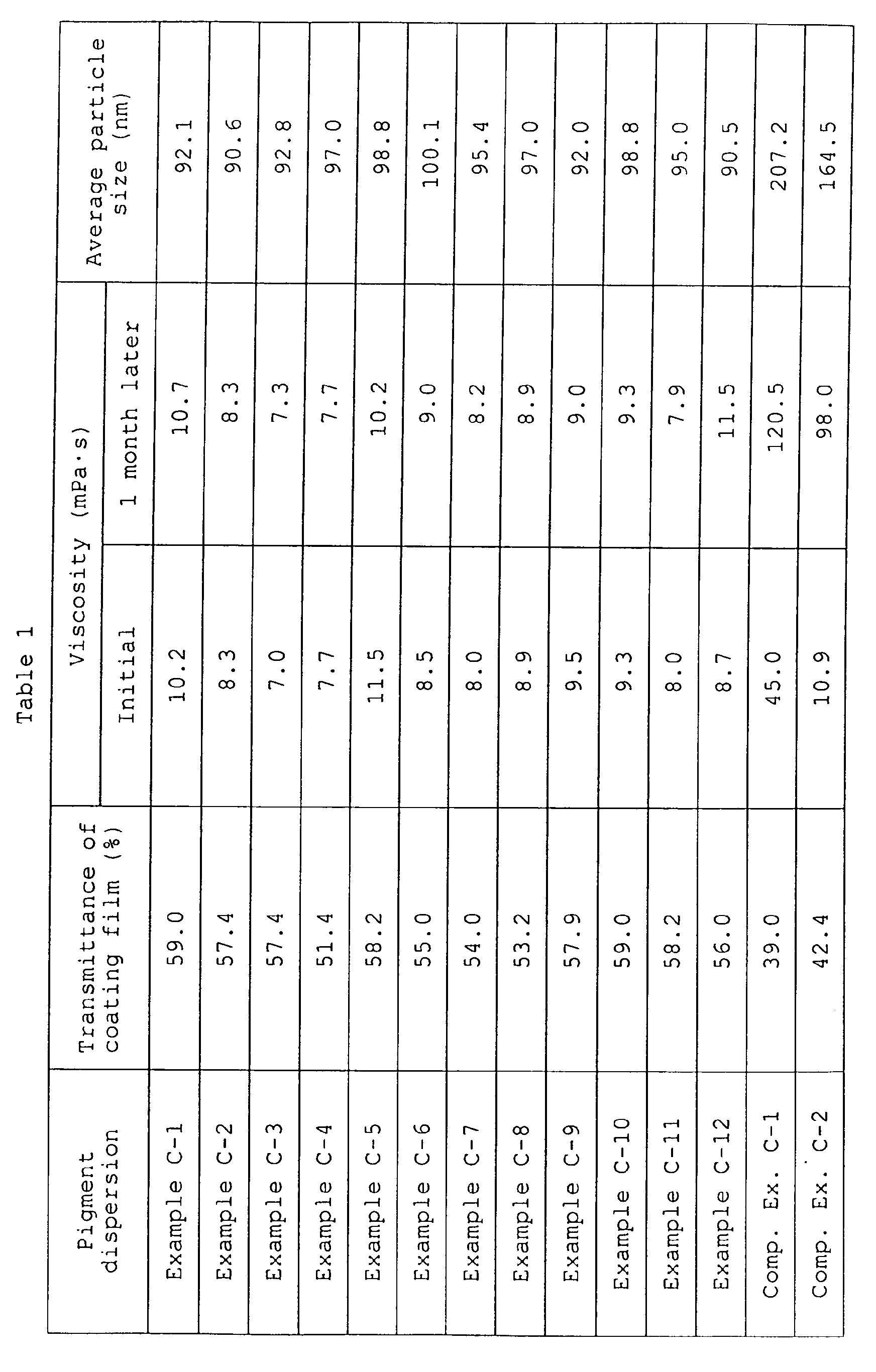 Table 1

| Pigment dispersion | Transmittance of coating film (%) | Viscosity (mPa·s) Initial | Viscosity (mPa·s) 1 month later | Average particle size (nm) |
|---|---|---|---|---|
| Example C-1 | 59.0 | 10.2 | 10.7 | 92.1 |
| Example C-2 | 57.4 | 8.3 | 8.3 | 90.6 |
| Example C-3 | 57.4 | 7.0 | 7.3 | 92.8 |
| Example C-4 | 51.4 | 7.7 | 7.7 | 97.0 |
| Example C-5 | 58.2 | 11.5 | 10.2 | 98.8 |
| Example C-6 | 55.0 | 8.5 | 9.0 | 100.1 |
| Example C-7 | 54.0 | 8.0 | 8.2 | 95.4 |
| Example C-8 | 53.2 | 8.9 | 8.9 | 97.0 |
| Example C-9 | 57.9 | 9.5 | 9.0 | 92.0 |
| Example C-10 | 59.0 | 9.3 | 9.3 | 98.8 |
| Example C-11 | 58.2 | 8.0 | 7.9 | 95.0 |
| Example C-12 | 56.0 | 8.7 | 11.5 | 90.5 |
| Comp. Ex. C-1 | 39.0 | 45.0 | 120.5 | 207.2 |
| Comp. Ex. C-2 | 42.4 | 10.9 | 98.0 | 164.5 |